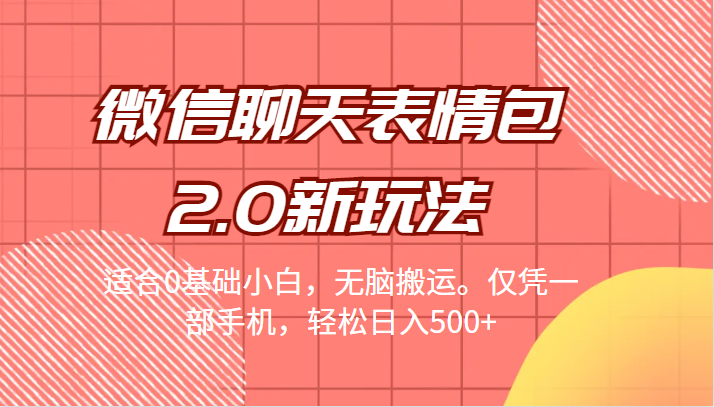 微信聊天表情包
2.0新玩法

适合0基础小白，无脑搬运。仅凭一部手机，轻松日入500+